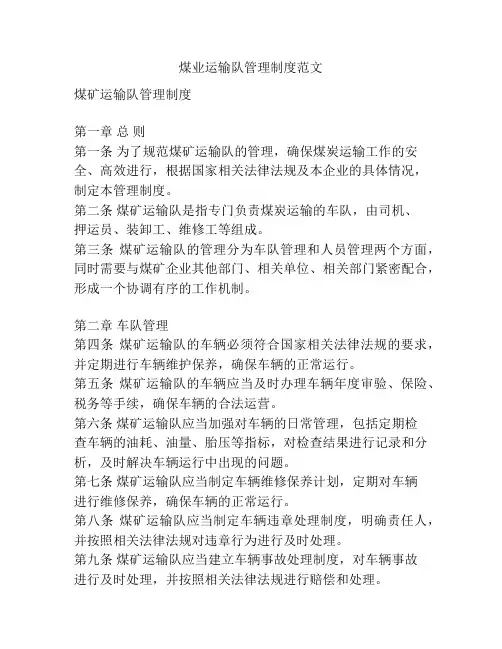 煤业运输队管理制度范文

煤矿运输队管理制度

第一章 总 则
第一条 为了规范煤矿运输队的管理，确保煤炭运输工作的安全、高效进行，根据国家相关法律法规及本企业的具体情况，制定本管理制度。
第二条 煤矿运输队是指专门负责煤炭运输的车队，由司机、押运员、装卸工、维修工等组成。
第三条 煤矿运输队的管理分为车队管理和人员管理两个方面，同时需要与煤矿企业其他部门、相关单位、相关部门紧密配合，形成一个协调有序的工作机制。

第二章 车队管理
第四条 煤矿运输队的车辆必须符合国家相关法律法规的要求，并定期进行车辆维护保养，确保车辆的正常运行。
第五条 煤矿运输队的车辆应当及时办理车辆年度审验、保险、税务等手续，确保车辆的合法运营。
第六条 煤矿运输队应当加强对车辆的日常管理，包括定期检查车辆的油耗、油量、胎压等指标，对检查结果进行记录和分析，及时解决车辆运行中出现的问题。
第七条 煤矿运输队应当制定车辆维修保养计划，定期对车辆进行维修保养，确保车辆的正常运行。
第八条 煤矿运输队应当制定车辆违章处理制度，明确责任人，并按照相关法律法规对违章行为进行及时处理。
第九条 煤矿运输队应当建立车辆事故处理制度，对车辆事故进行及时处理，并按照相关法律法规进行赔偿和处理。